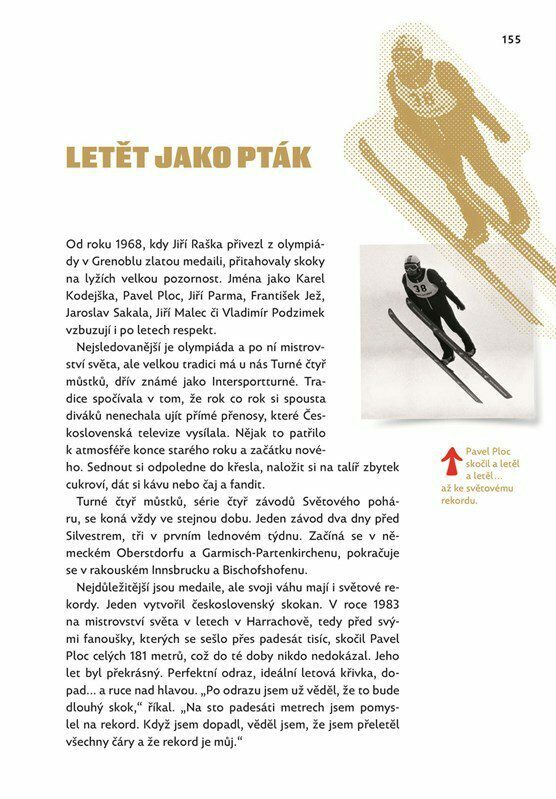 155

LETĚT JAKO PTÁK

Od roku 1968, kdy Jiří Raška přivezl z olympiády v Grenoblu zlatou medaili, přitahovaly skoky na lyžích velkou pozornost. Jména jako Karel Kodejška, Pavel Ploc, Jiří Parma, František Jež, Jaroslav Sakala, Jiří Malec či Vladimír Podzimek vzbuzují i po letech respekt.

Nejsledovanější je olympiáda a po ní mistrovství světa, ale velkou tradici má u nás Turné čtyř můstků, dřív známé jako Intersportturné. Tradice spočívala v tom, že rok co rok si spousta diváků nenechala ujít přímé přenosy, které Československá televize vysílala. Nějak to patřilo k atmosféře konce starého roku a začátku nového. Sednout si odpoledne do křesla, naložit si na talíř zbytek cukroví, dát si kávu nebo čaj a fandit.

Turné čtyř můstků, série čtyř závodů Světového poháru, se koná vždy ve stejnou dobu. Jeden závod dva dny před Silvestrem, tři v prvním lednovém týdnu. Začíná se v německém Oberstdorfu a Garmisch-Partenkirchenu, pokračuje se v rakouském Innsbrucku a Bischofshofenu.

Nejdůležitější jsou medaile, ale svoji váhu mají i světové rekordy. Jeden vytvořil československý skokan. V roce 1983 na mistrovství světa v letech v Harrachově, tedy před svými fanoušky, kterých se sešlo přes padesát tisíc, skočil Pavel Ploc celých 181 metrů, což do té doby nikdo nedokázal. Jeho let byl překrásný. Perfektní odraz, ideální letová křivka, dopad... a ruce nad hlavou. „Po odrazu jsem už věděl, že to bude dlouhý skok," říkal. „Na sto padesáti metrech jsem pomyslel na rekord. Když jsem dopadl, věděl jsem, že jsem přeletěl všechny čáry a že rekord je můj."

38

Pavel Ploc skočil a letěl a letěl... až ke světovému rekordu.